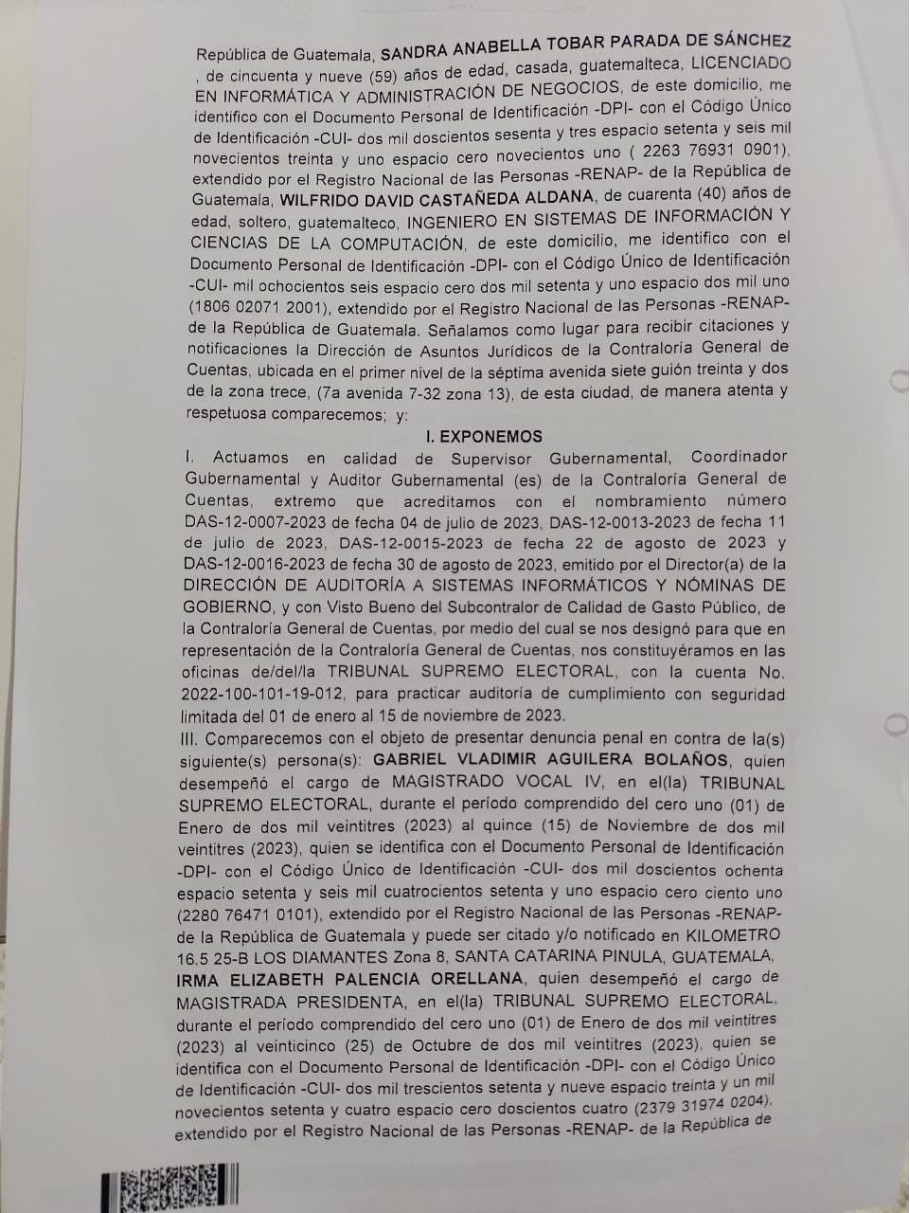 República de Guatemala, SANDRA ANABELLA TOBAR PARADA DE SÁNCHEZ , de cincuenta y nueve (59) años de edad, casada, guatemalteca, LICENCIADO EN INFORMÁTICA Y ADMINISTRACIÓN DE NEGOCIOS, de este domicilio, me identifico con el Documento Personal de Identificación -DPI- con el Código Único de Identificación -CUI- dos mil doscientos sesenta y tres espacio setenta y seis mil novecientos treinta y uno espacio cero novecientos uno ( 2263 76931 0901), extendido por el Registro Nacional de las Personas -RENAP- de la República de Guatemala, WILFRIDO DAVID CASTAÑEDA ALDANA, de cuarenta (40) años de edad, soltero, guatemalteco, INGENIERO EN SISTEMAS DE INFORMACIÓN Y CIENCIAS DE LA COMPUTACIÓN, de este domicilio, me identifico con el Documento Personal de Identificación -DPI- con el Código Único de Identificación -CUI- mil ochocientos seis espacio cero dos mil setenta y uno espacio dos mil uno (1806 02071 2001), extendido por el Registro Nacional de las Personas -RENAP- de la República de Guatemala. Señalamos como lugar para recibir citaciones y notificaciones la Dirección de Asuntos Jurídicos de la Contraloría General de Cuentas, ubicada en el primer nivel de la séptima avenida siete guión treinta y dos de la zona trece, (7a avenida 7-32 zona 13), de esta ciudad, de manera atenta y respetuosa comparecemos; y:

I. EXPONEMOS

I. Actuamos en calidad de Supervisor Gubernamental, Coordinador Gubernamental y Auditor Gubernamental (es) de la Contraloría General de Cuentas, extremo que acreditamos con el nombramiento número DAS-12-0007-2023 de fecha 04 de julio de 2023, DAS-12-0013-2023 de fecha 11 de julio de 2023, DAS-12-0015-2023 de fecha 22 de agosto de 2023 y DAS-12-0016-2023 de fecha 30 de agosto de 2023, emitido por el Director(a) de la DIRECCIÓN DE AUDITORÍA A SISTEMAS INFORMÁTICOS Y NÓMINAS DE GOBIERNO, y con Visto Bueno del Subcontralor de Calidad de Gasto Público, de la Contraloría General de Cuentas, por medio del cual se nos designó para que en representación de la Contraloría General de Cuentas, nos constituyéramos en las oficinas de/del/la TRIBUNAL SUPREMO ELECTORAL, con la cuenta No. 2022-100-101-19-012, para practicar auditoría de cumplimiento con seguridad limitada del 01 de enero al 15 de noviembre de 2023.

III. Comparecemos con el objeto de presentar denuncia penal en contra de la(s) siguiente(s) persona(s): GABRIEL VLADIMIR AGUILERA BOLAÑOS, quien desempeñó el cargo de MAGISTRADO VOCAL IV, en el(la) TRIBUNAL SUPREMO ELECTORAL, durante el período comprendido del cero uno (01) de Enero de dos mil veintitres (2023) al quince (15) de Noviembre de dos mil veintitres (2023), quien se identifica con el Documento Personal de Identificación -DPI- con el Código Único de Identificación -CUI- dos mil doscientos ochenta espacio setenta y seis mil cuatrocientos setenta y uno espacio cero ciento uno (2280 76471 0101), extendido por el Registro Nacional de las Personas -RENAP- de la República de Guatemala y puede ser citado y/o notificado en KILOMETRO 16.5 25-B LOS DIAMANTES Zona 8, SANTA CATARINA PINULA, GUATEMALA, IRMA ELIZABETH PALENCIA ORELLANA, quien desempeñó el cargo de MAGISTRADA PRESIDENTA, en el(la) TRIBUNAL SUPREMO ELECTORAL, durante el período comprendido del cero uno (01) de Enero de dos mil veintitres (2023) al veinticinco (25) de Octubre de dos mil veintitres (2023), quien se identifica con el Documento Personal de Identificación -DPI- con el Código Único de Identificación -CUI- dos mil trescientos setenta y nueve espacio treinta y un mil novecientos setenta y cuatro espacio cero doscientos cuatro (2379 31974 0204), extendido por el Registro Nacional de las Personas -RENAP- de la República de